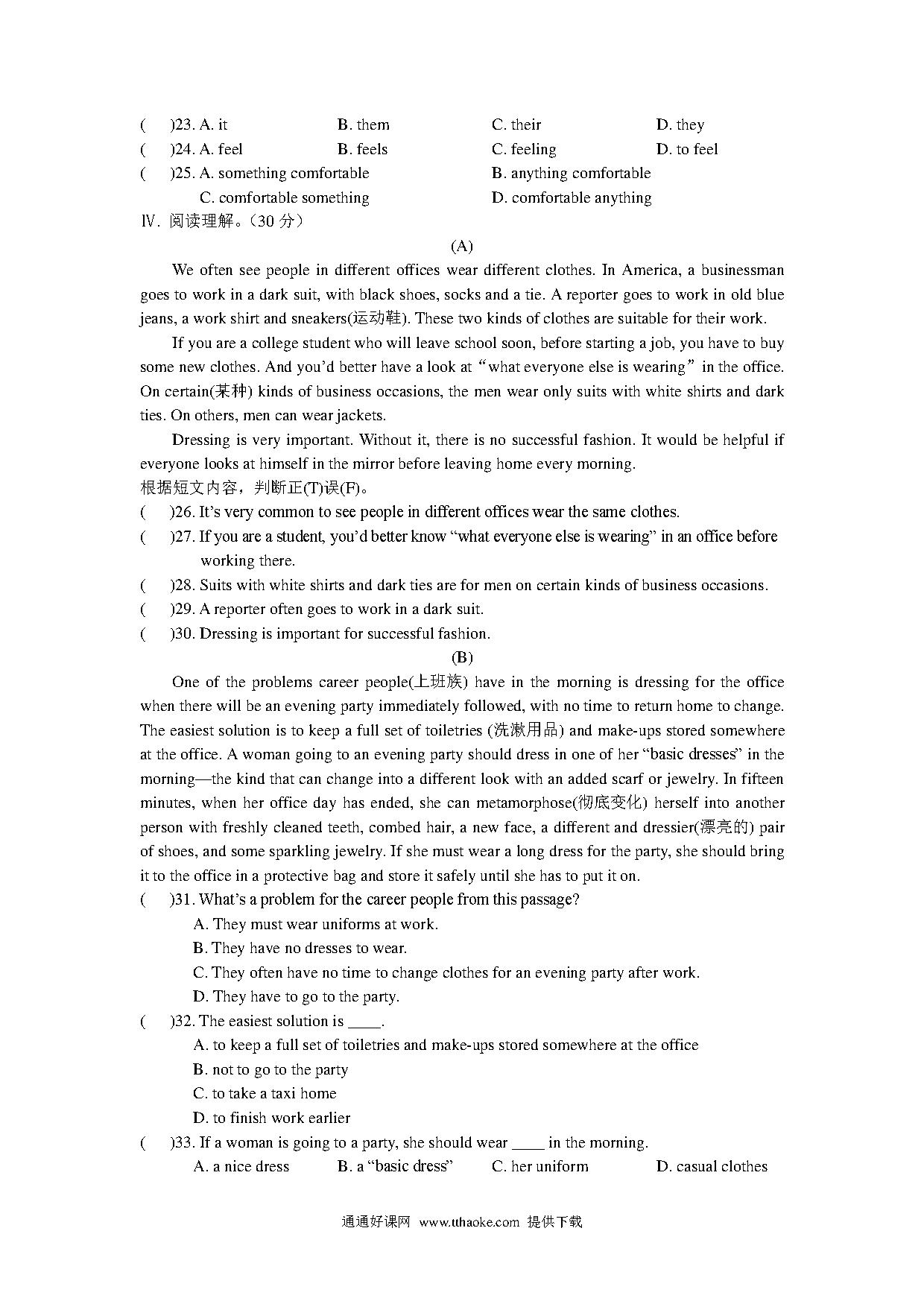 (　　)23. A. it　　B. them　　C. their　　D. they
(　　)24. A. feel　　B. feels　　C. feeling　　D. to feel
(　　)25. A. something comfortable　　B. anything comfortable
C. comfortable something　　D. comfortable anything
Ⅳ. 阅读理解。（30 分）

(A)

We often see people in different offices wear different clothes. In America, a businessman goes to work in a dark suit, with black shoes, socks and a tie. A reporter goes to work in old blue jeans, a work shirt and sneakers(运动鞋). These two kinds of clothes are suitable for their work.

If you are a college student who will leave school soon, before starting a job, you have to buy some new clothes. And you'd better have a look at "what everyone else is wearing" in the office. On certain(某种) kinds of business occasions, the men wear only suits with white shirts and dark ties. On others, men can wear jackets.

Dressing is very important. Without it, there is no successful fashion. It would be helpful if everyone looks at himself in the mirror before leaving home every morning.

根据短文内容，判断正(T)误(F)。
(　　)26. It's very common to see people in different offices wear the same clothes.
(　　)27. If you are a student, you'd better know "what everyone else is wearing" in an office before working there.
(　　)28. Suits with white shirts and dark ties are for men on certain kinds of business occasions.
(　　)29. A reporter often goes to work in a dark suit.
(　　)30. Dressing is important for successful fashion.

(B)

One of the problems career people(上班族) have in the morning is dressing for the office when there will be an evening party immediately followed, with no time to return home to change. The easiest solution is to keep a full set of toiletries (洗漱用品) and make-ups stored somewhere at the office. A woman going to an evening party should dress in one of her "basic dresses" in the morning—the kind that can change into a different look with an added scarf or jewelry. In fifteen minutes, when her office day has ended, she can metamorphose(彻底变化) herself into another person with freshly cleaned teeth, combed hair, a new face, a different and dressier(漂亮的) pair of shoes, and some sparkling jewelry. If she must wear a long dress for the party, she should bring it to the office in a protective bag and store it safely until she has to put it on.

(　　)31. What's a problem for the career people from this passage?
A. They must wear uniforms at work.
B. They have no dresses to wear.
C. They often have no time to change clothes for an evening party after work.
D. They have to go to the party.
(　　)32. The easiest solution is ____.
A. to keep a full set of toiletries and make-ups stored somewhere at the office
B. not to go to the party
C. to take a taxi home
D. to finish work earlier
(　　)33. If a woman is going to a party, she should wear ____ in the morning.
A. a nice dress　　B. a "basic dress"　　C. her uniform　　D. casual clothes

通通好课网 www.tthaoke.com 提供下载